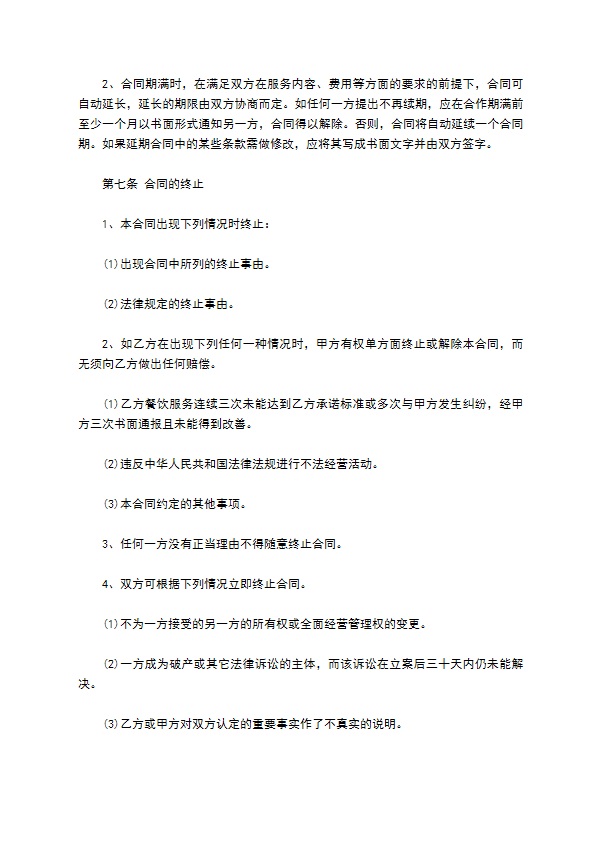 2、合同期满时，在满足双方在服务内容、费用等方面的要求的前提下，合同可自动延长，延长的期限由双方协商而定。如任何一方提出不再续期，应在合作期满前至少一个月以书面形式通知另一方，合同得以解除。否则，合同将自动延续一个合同期。如果延期合同中的某些条款需做修改，应将其写成书面文字并由双方签字。

第七条 合同的终止

1、本合同出现下列情况时终止：

⑴出现合同中所列的终止事由。

⑵法律规定的终止事由。

2、如乙方在出现下列任何一种情况时，甲方有权单方面终止或解除本合同，而无须向乙方做出任何赔偿。

⑴乙方餐饮服务连续三次未能达到乙方承诺标准或多次与甲方发生纠纷，经甲方三次书面通报且未能得到改善。

⑵违反中华人民共和国法律法规进行不法经营活动。

⑶本合同约定的其他事项。

3、任何一方没有正当理由不得随意终止合同。

4、双方可根据下列情况立即终止合同。

⑴不为一方接受的另一方的所有权或全面经营管理权的变更。

⑵一方成为破产或其它法律诉讼的主体，而该诉讼在立案后三十天内仍未能解决。

⑶乙方或甲方对双方认定的重要事实作了不真实的说明。